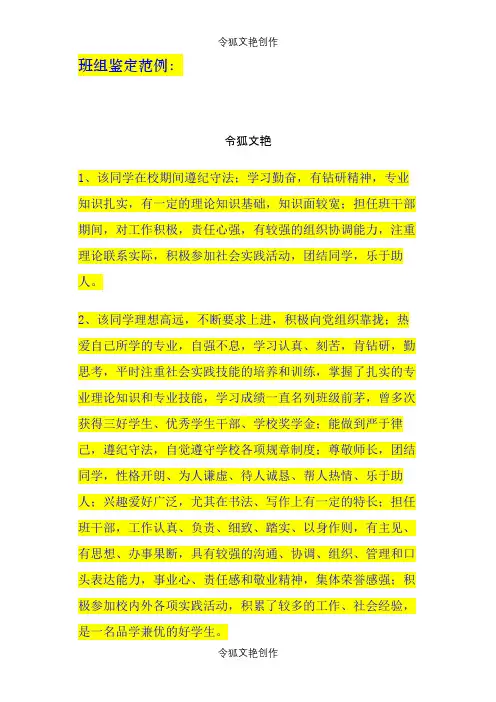 令狐文艳创作

班组鉴定范例：

令狐文艳

1、该同学在校期间遵纪守法；学习勤奋，有钻研精神，专业知识扎实，有一定的理论知识基础，知识面较宽；担任班干部期间，对工作积极，责任心强，有较强的组织协调能力，注重理论联系实际，积极参加社会实践活动，团结同学，乐于助人。

2、该同学理想高远，不断要求上进，积极向党组织靠拢；热爱自己所学的专业，自强不息，学习认真、刻苦，肯钻研，勤思考，平时注重社会实践技能的培养和训练，掌握了扎实的专业理论知识和专业技能，学习成绩一直名列班级前茅，曾多次获得三好学生、优秀学生干部、学校奖学金；能做到严于律己，遵纪守法，自觉遵守学校各项规章制度；尊敬师长，团结同学，性格开朗、为人谦虚、待人诚恳、帮人热情、乐于助人；兴趣爱好广泛，尤其在书法、写作上有一定的特长；担任班干部，工作认真、负责、细致、踏实、以身作则，有主见、有思想、办事果断，具有较强的沟通、协调、组织、管理和口头表达能力，事业心、责任感和敬业精神，集体荣誉感强；积极参加校内外各项实践活动，积累了较多的工作、社会经验，是一名品学兼优的好学生。

令狐文艳创作